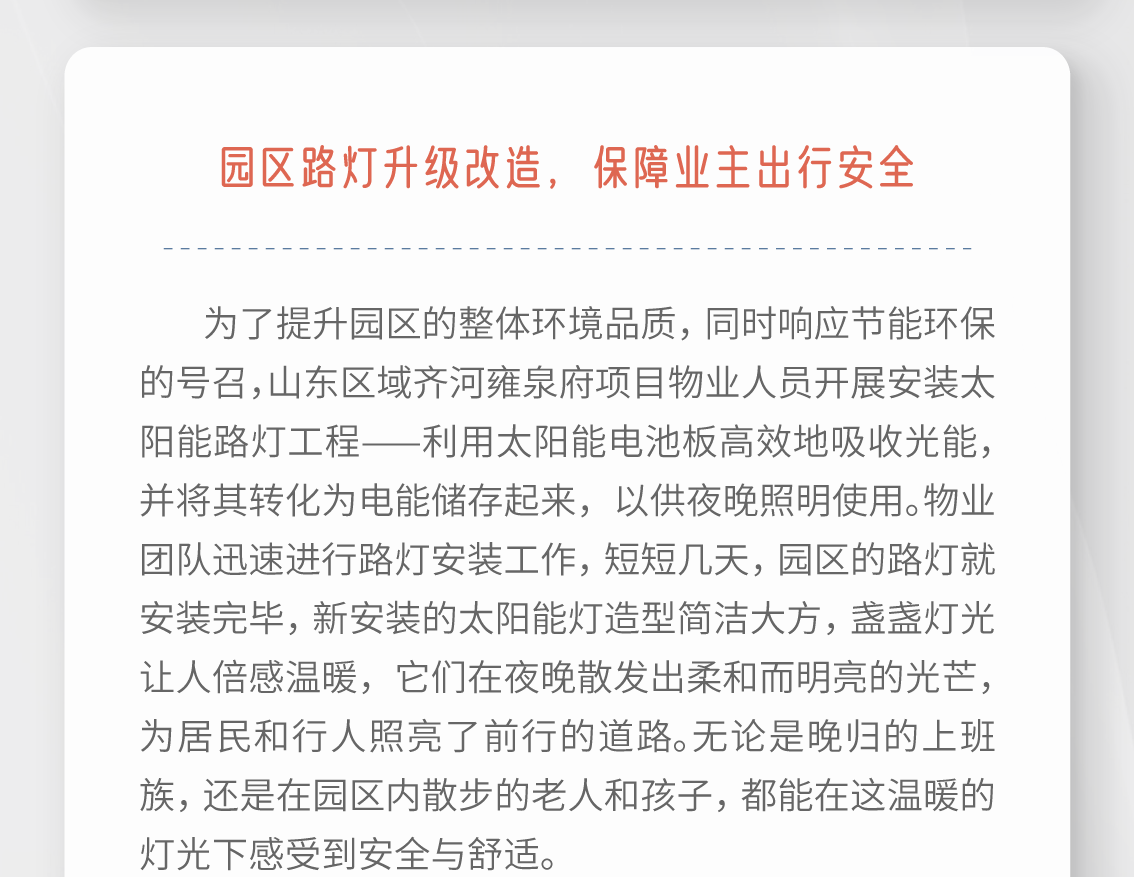 园区路灯升级改造，保障业主出行安全

为了提升园区的整体环境品质，同时响应节能环保的号召，山东区域齐河雍泉府项目物业人员开展安装太阳能路灯工程——利用太阳能电池板高效地吸收光能，并将其转化为电能储存起来，以供夜晚照明使用。物业团队迅速进行路灯安装工作，短短几天，园区的路灯就安装完毕，新安装的太阳能灯造型简洁大方，盏盏灯光让人倍感温暖，它们在夜晚散发出柔和而明亮的光芒，为居民和行人照亮了前行的道路。无论是晚归的上班族，还是在园区内散步的老人和孩子，都能在这温暖的灯光下感受到安全与舒适。